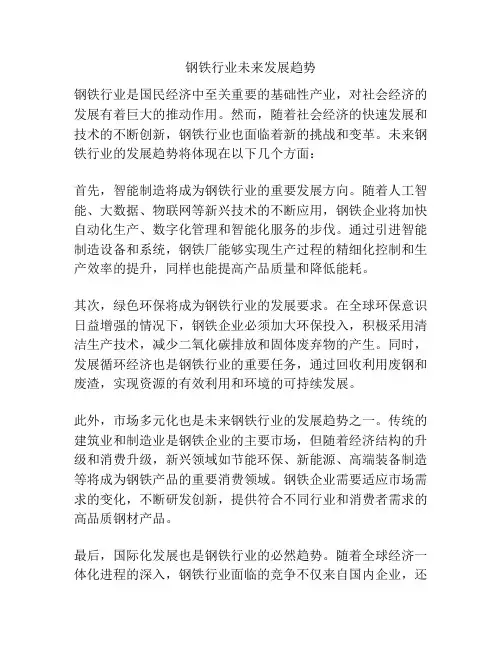 钢铁行业未来发展趋势

钢铁行业是国民经济中至关重要的基础性产业，对社会经济的发展有着巨大的推动作用。然而，随着社会经济的快速发展和技术的不断创新，钢铁行业也面临着新的挑战和变革。未来钢铁行业的发展趋势将体现在以下几个方面：

首先，智能制造将成为钢铁行业的重要发展方向。随着人工智能、大数据、物联网等新兴技术的不断应用，钢铁企业将加快自动化生产、数字化管理和智能化服务的步伐。通过引进智能制造设备和系统，钢铁厂能够实现生产过程的精细化控制和生产效率的提升，同样也能提高产品质量和降低能耗。

其次，绿色环保将成为钢铁行业的发展要求。在全球环保意识日益增强的情况下，钢铁企业必须加大环保投入，积极采用清洁生产技术，减少二氧化碳排放和固体废弃物的产生。同时，发展循环经济也是钢铁行业的重要任务，通过回收利用废钢和废渣，实现资源的有效利用和环境的可持续发展。

此外，市场多元化也是未来钢铁行业的发展趋势之一。传统的建筑业和制造业是钢铁企业的主要市场，但随着经济结构的升级和消费升级，新兴领域如节能环保、新能源、高端装备制造等将成为钢铁产品的重要消费领域。钢铁企业需要适应市场需求的变化，不断研发创新，提供符合不同行业和消费者需求的高品质钢材产品。

最后，国际化发展也是钢铁行业的必然趋势。随着全球经济一体化进程的深入，钢铁行业面临的竞争不仅来自国内企业，还